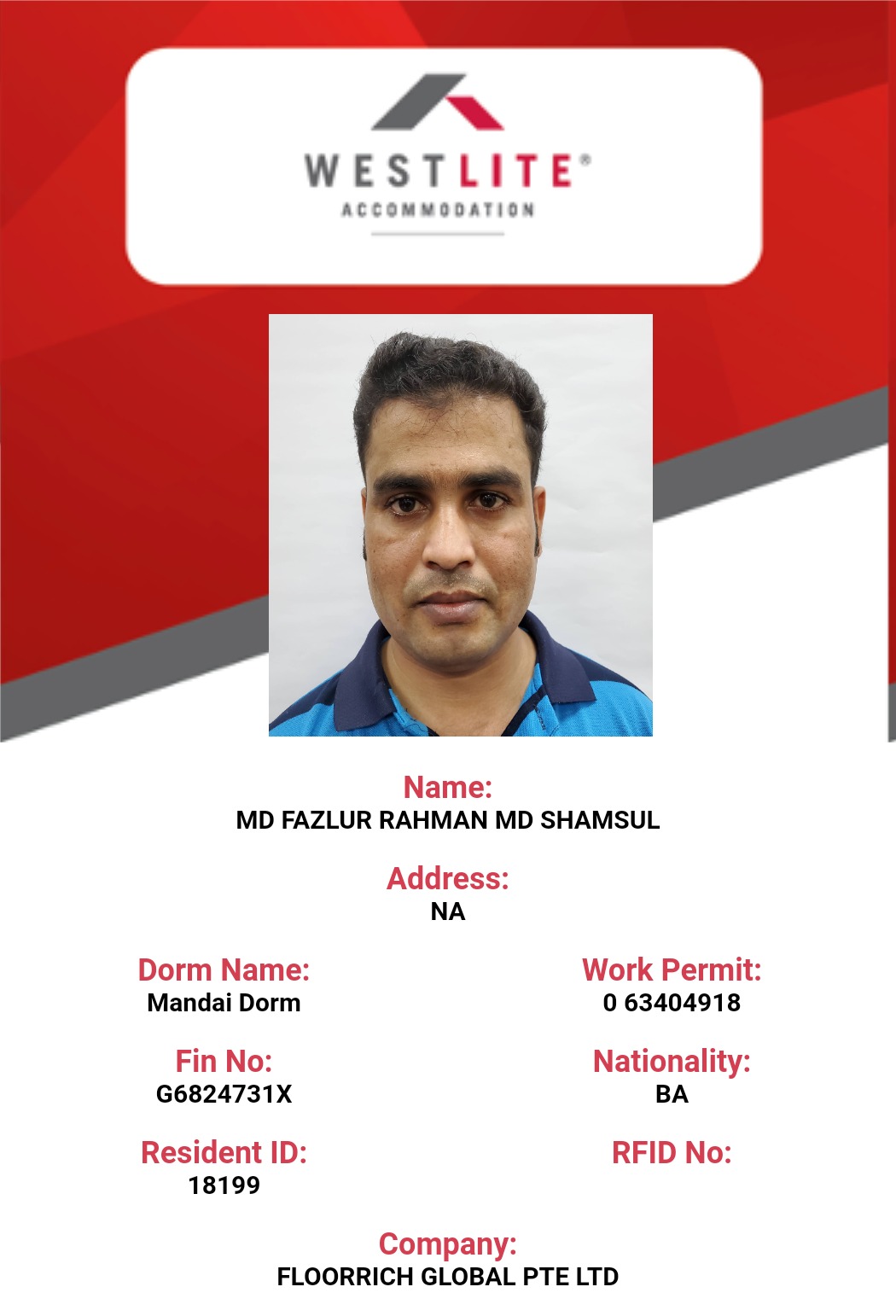 WESTLITE®
ACCOMMODATION

Name:
MD FAZLUR RAHMAN MD SHAMSUL

Address:
NA

Dorm Name:
Mandai Dorm

Fin No:
G6824731X

Resident ID:
18199

Work Permit:
0 63404918

Nationality:
BA

RFID No:

Company:
FLOORRICH GLOBAL PTE LTD